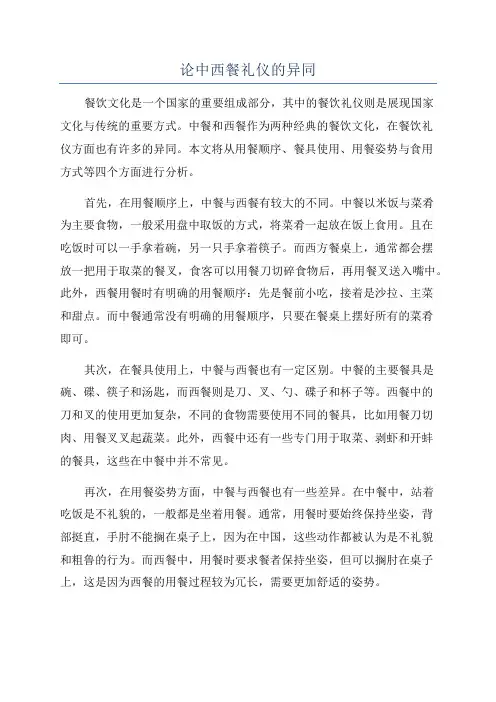 论中西餐礼仪的异同

餐饮文化是一个国家的重要组成部分，其中的餐饮礼仪则是展现国家文化与传统的重要方式。中餐和西餐作为两种经典的餐饮文化，在餐饮礼仪方面也有许多的异同。本文将从用餐顺序、餐具使用、用餐姿势与食用方式等四个方面进行分析。

首先，在用餐顺序上，中餐与西餐有较大的不同。中餐以米饭与菜肴为主要食物，一般采用盘中取饭的方式，将菜肴一起放在饭上食用。且在吃饭时可以一手拿着碗，另一只手拿着筷子。而西方餐桌上，通常都会摆放一把用于取菜的餐叉，食客可以用餐刀切碎食物后，再用餐叉送入嘴中。此外，西餐用餐时有明确的用餐顺序：先是餐前小吃，接着是沙拉、主菜和甜点。而中餐通常没有明确的用餐顺序，只要在餐桌上摆好所有的菜肴即可。

其次，在餐具使用上，中餐与西餐也有一定区别。中餐的主要餐具是碗、碟、筷子和汤匙，而西餐则是刀、叉、勺、碟子和杯子等。西餐中的刀和叉的使用更加复杂，不同的食物需要使用不同的餐具，比如用餐刀切肉、用餐叉叉起蔬菜。此外，西餐中还有一些专门用于取菜、剥虾和开蚌的餐具，这些在中餐中并不常见。

再次，在用餐姿势方面，中餐与西餐也有一些差异。在中餐中，站着吃饭是不礼貌的，一般都是坐着用餐。通常，用餐时要始终保持坐姿，背部挺直，手肘不能搁在桌子上，因为在中国，这些动作都被认为是不礼貌和粗鲁的行为。而西餐中，用餐时要求餐者保持坐姿，但可以搁肘在桌子上，这是因为西餐的用餐过程较为冗长，需要更加舒适的姿势。